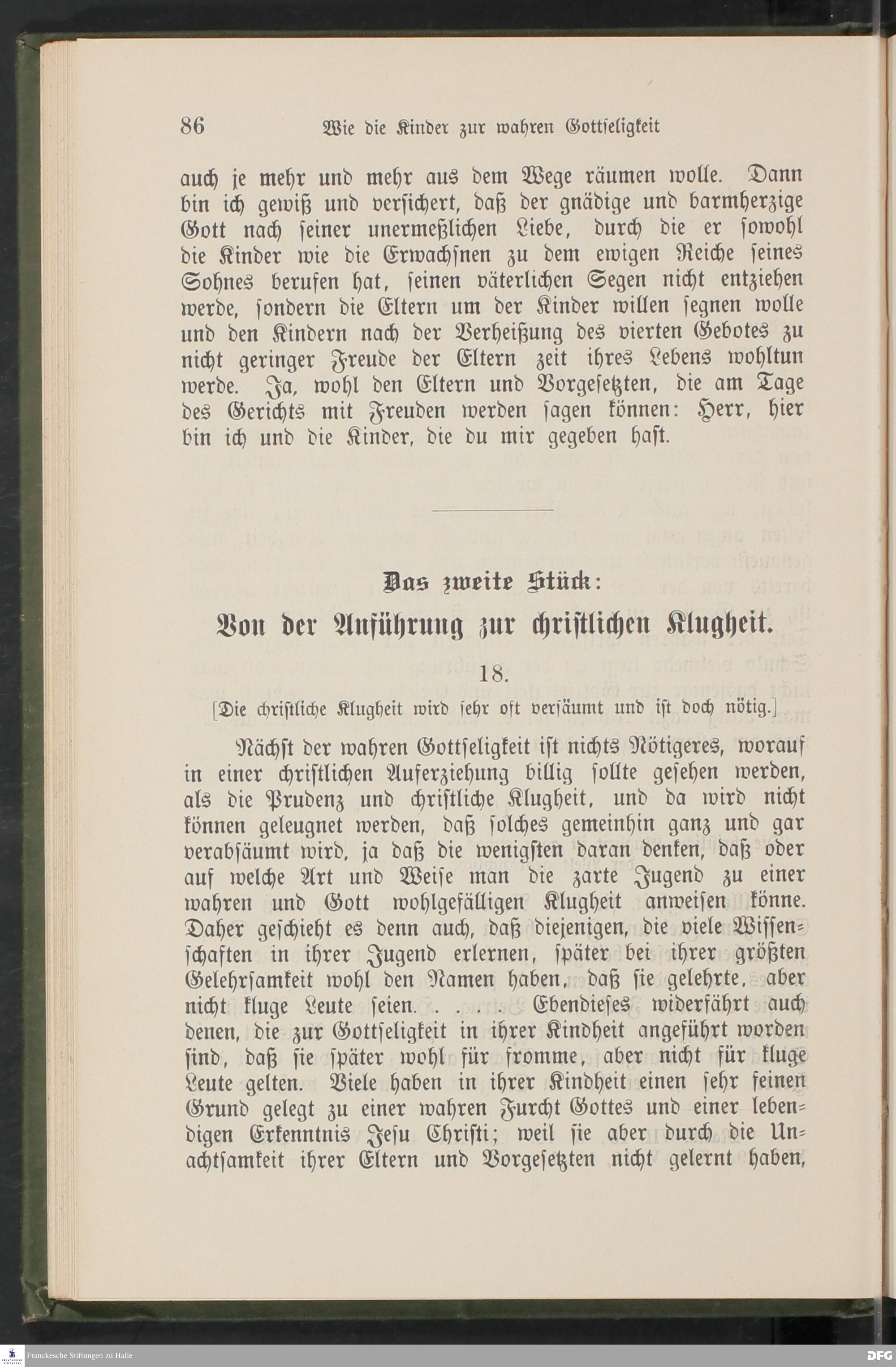 86 Wie die Kinder zur wahren Gottseligkeit

auch je mehr und mehr aus dem Wege räumen wolle. Dann bin ich gewiß und versichert, daß der gnädige und barmherzige Gott nach seiner unermeßlichen Liebe, durch die er sowohl die Kinder wie die Erwachsnen zu dem ewigen Reiche seines Sohnes berufen hat, seinen väterlichen Segen nicht entziehen werde, sondern die Eltern um der Kinder willen segnen wolle und den Kindern nach der Verheißung des vierten Gebotes zu nicht geringer Freude der Eltern zeit ihres Lebens wohltun werde. Ja, wohl den Eltern und Vorgesetzten, die am Tage des Gerichts mit Freuden werden sagen können: Herr, hier bin ich und die Kinder, die du mir gegeben hast.

Das zweite Stück:

Von der Anführung zur christlichen Klugheit.

18.

[Die christliche Klugheit wird sehr oft versäumt und ist doch nötig.]

Nächst der wahren Gottseligkeit ist nichts Nötigeres, worauf in einer christlichen Auferziehung billig sollte gesehen werden, als die Prudenz und christliche Klugheit, und da wird nicht können geleugnet werden, daß solches gemeinhin ganz und gar verabsäumt wird, ja daß die wenigsten daran denken, daß oder auf welche Art und Weise man die zarte Jugend zu einer wahren und Gott wohlgefälligen Klugheit anweisen könne. Daher geschieht es denn auch, daß diejenigen, die viele Wissenschaften in ihrer Jugend erlernen, später bei ihrer größten Gelehrsamkeit wohl den Namen haben, daß sie gelehrte, aber nicht kluge Leute seien. . . . . Ebendieses widerfährt auch denen, die zur Gottseligkeit in ihrer Kindheit angeführt worden sind, daß sie später wohl für fromme, aber nicht für kluge Leute gelten. Viele haben in ihrer Kindheit einen sehr feinen Grund gelegt zu einer wahren Furcht Gottes und einer lebendigen Erkenntnis Jesu Christi; weil sie aber durch die Unachtsamkeit ihrer Eltern und Vorgesetzten nicht gelernt haben,

Franckesche Stiftungen zu Halle
DFG